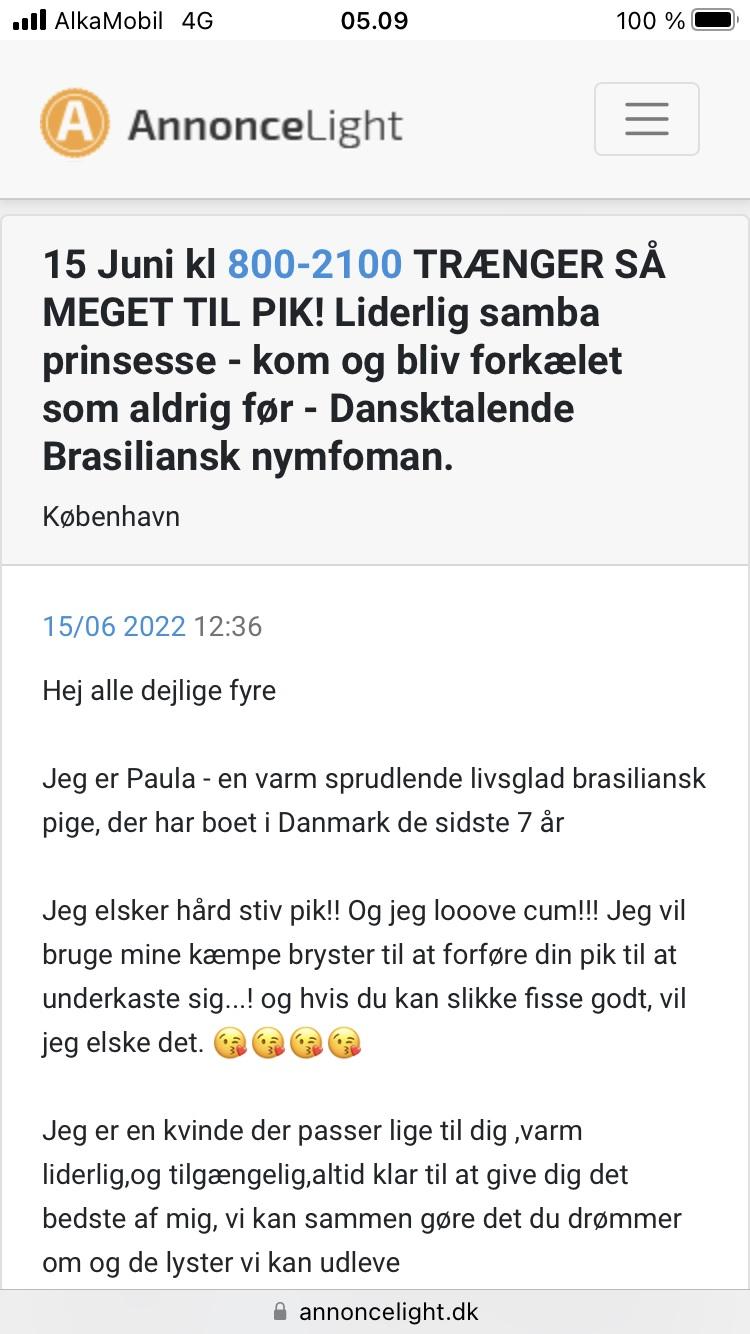 AlkaMobil 4G 05.09 100 %

AnnonceLight

15 Juni kl 800-2100 TRÆNGER SÅ MEGET TIL PIK! Liderlig samba prinsesse - kom og bliv forkælet som aldrig før - Dansktalende Brasiliansk nymfoman.

København

15/06 2022 12:36

Hej alle dejlige fyre

Jeg er Paula - en varm sprudlende livsglad brasiliansk pige, der har boet i Danmark de sidste 7 år

Jeg elsker hård stiv pik!! Og jeg looove cum!!! Jeg vil bruge mine kæmpe bryster til at forføre din pik til at underkaste sig...! og hvis du kan slikke fisse godt, vil jeg elske det. 😘😘😘😘

Jeg er en kvinde der passer lige til dig ,varm liderlig,og tilgængelig,altid klar til at give dig det bedste af mig, vi kan sammen gøre det du drømmer om og de lyster vi kan udleve

annoncelight.dk